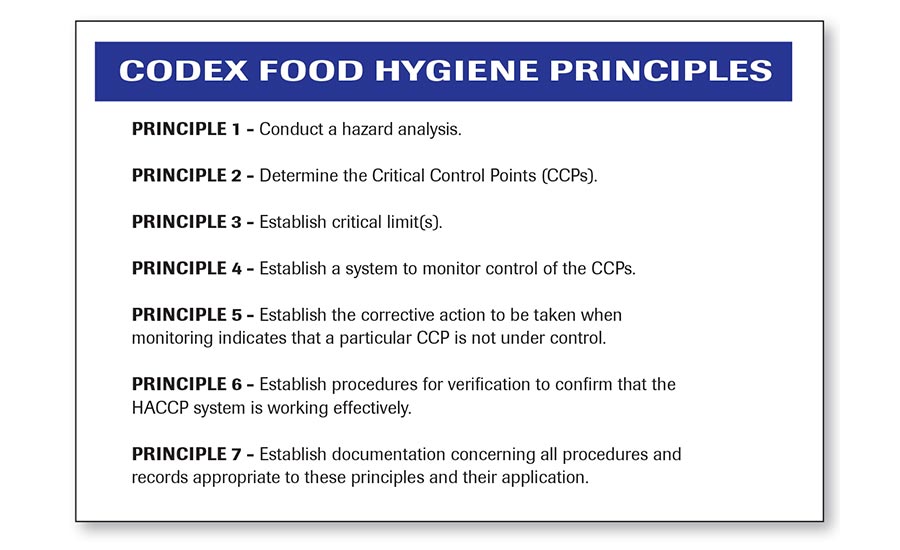 CODEX FOOD HYGIENE PRINCIPLES

PRINCIPLE 1 – Conduct a hazard analysis.

PRINCIPLE 2 – Determine the Critical Control Points (CCPs).

PRINCIPLE 3 – Establish critical limit(s).

PRINCIPLE 4 – Establish a system to monitor control of the CCPs.

PRINCIPLE 5 – Establish the corrective action to be taken when monitoring indicates that a particular CCP is not under control.

PRINCIPLE 6 – Establish procedures for verification to confirm that the HACCP system is working effectively.

PRINCIPLE 7 – Establish documentation concerning all procedures and records appropriate to these principles and their application.